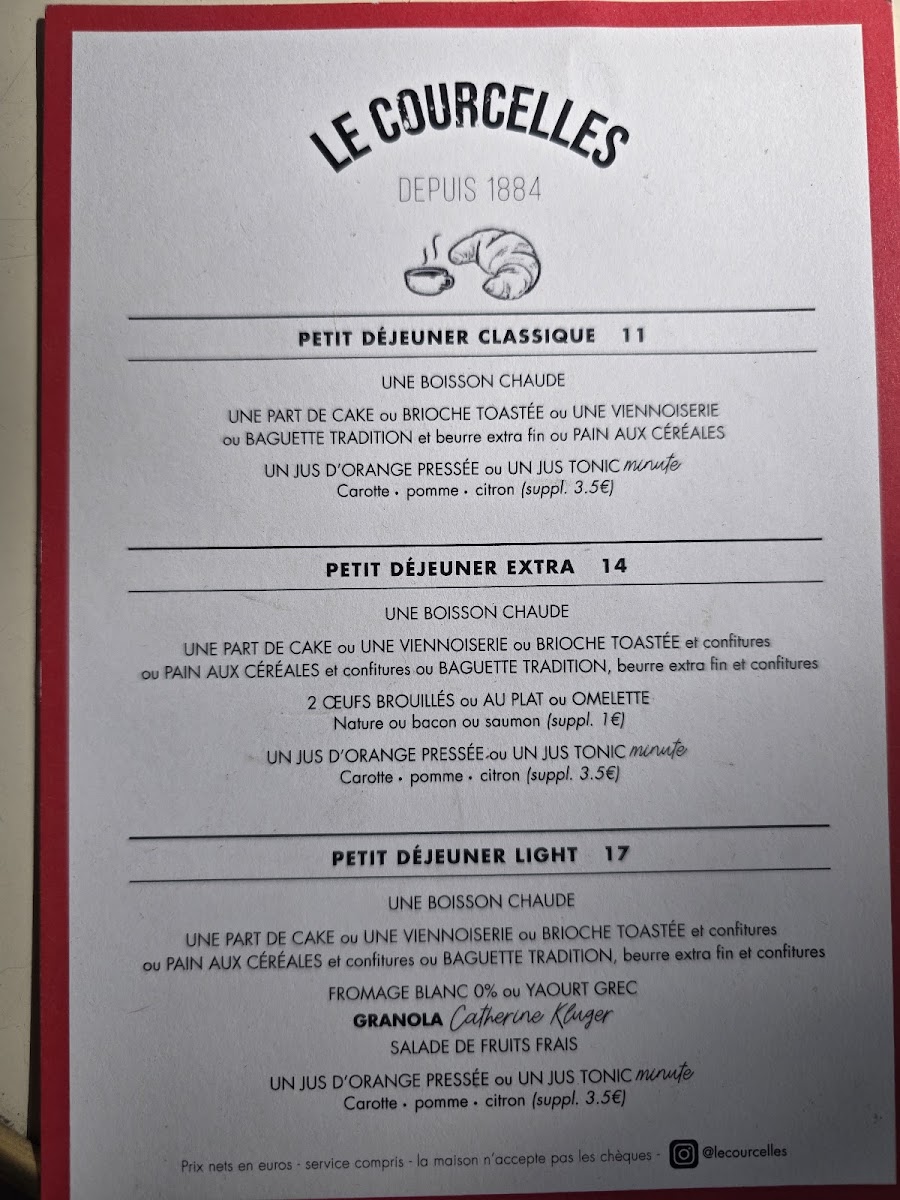 LE COURCELLES

DEPUIS 1884

PETIT DÉJEUNER CLASSIQUE 11

UNE BOISSON CHAUDE

UNE PART DE CAKE ou BRIOCHE TOASTÉE ou UNE VIENNOISERIE ou BAGUETTE TRADITION et beurre extra fin ou PAIN AUX CÉRÉALES

UN JUS D'ORANGE PRESSÉE ou UN JUS TONIC minute
Carotte • pomme • citron (suppl. 3.5€)

PETIT DÉJEUNER EXTRA 14

UNE BOISSON CHAUDE

UNE PART DE CAKE ou UNE VIENNOISERIE ou BRIOCHE TOASTÉE et confitures ou PAIN AUX CÉRÉALES et confitures ou BAGUETTE TRADITION, beurre extra fin et confitures

2 ŒUFS BROUILLÉS ou AU PLAT ou OMELETTE
Nature ou bacon ou saumon (suppl. 1€)

UN JUS D'ORANGE PRESSÉE ou UN JUS TONIC minute
Carotte • pomme • citron (suppl. 3.5€)

PETIT DÉJEUNER LIGHT 17

UNE BOISSON CHAUDE

UNE PART DE CAKE ou UNE VIENNOISERIE ou BRIOCHE TOASTÉE et confitures ou PAIN AUX CÉRÉALES et confitures ou BAGUETTE TRADITION, beurre extra fin et confitures

FROMAGE BLANC 0% ou YAOURT GREC
GRANOLA Catherine Kluger
SALADE DE FRUITS FRAIS

UN JUS D'ORANGE PRESSÉE ou UN JUS TONIC minute
Carotte • pomme • citron (suppl. 3.5€)

Prix nets en euros - service compris - la maison n'accepte pas les chèques - @lecourcelles